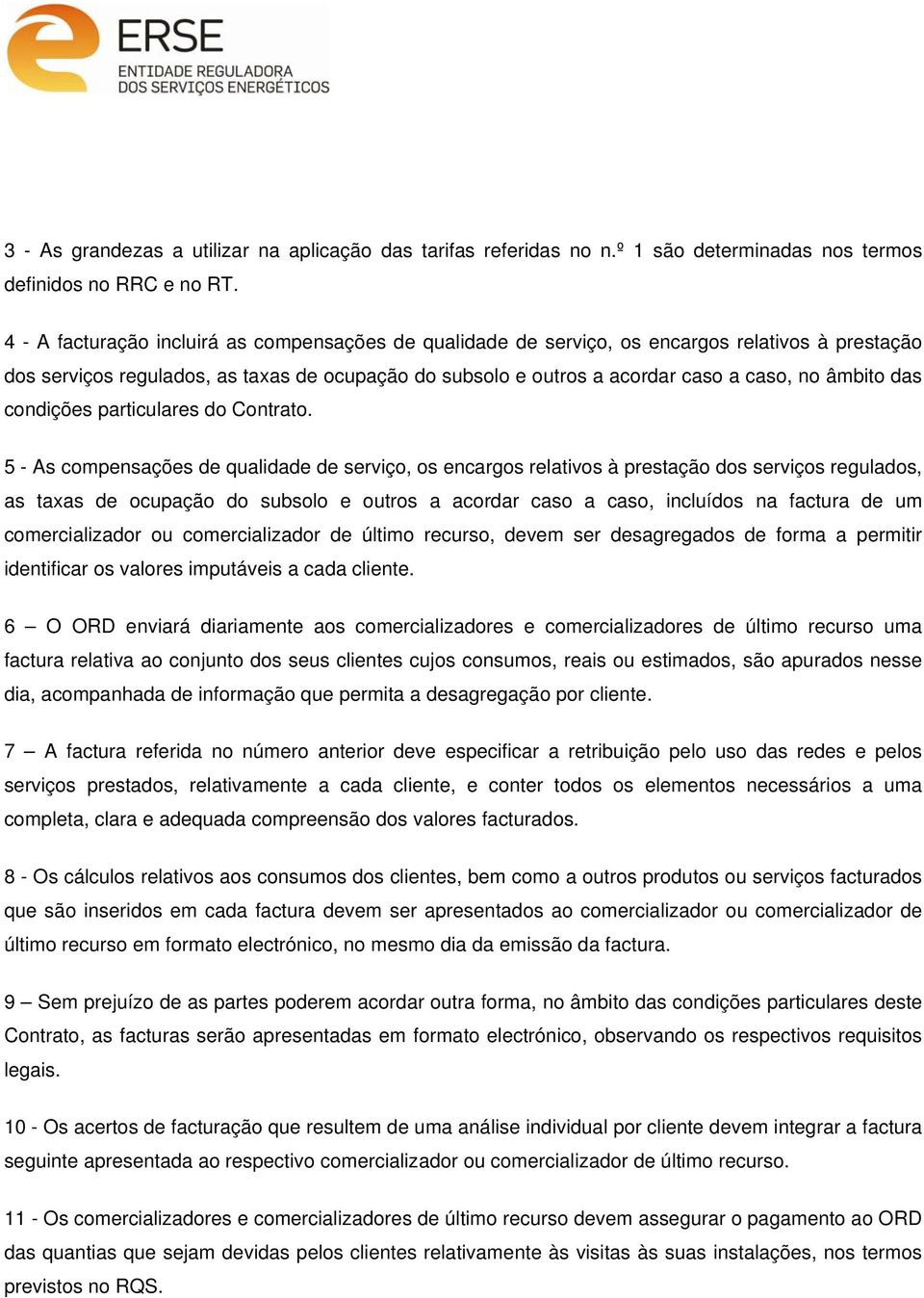 ERSE
ENTIDADE REGULADORA
DOS SERVIÇOS ENERGÉTICOS

3 - As grandezas a utilizar na aplicação das tarifas referidas no n.º 1 são determinadas nos termos definidos no RRC e no RT.

4 - A facturação incluirá as compensações de qualidade de serviço, os encargos relativos à prestação dos serviços regulados, as taxas de ocupação do subsolo e outros a acordar caso a caso, no âmbito das condições particulares do Contrato.

5 - As compensações de qualidade de serviço, os encargos relativos à prestação dos serviços regulados, as taxas de ocupação do subsolo e outros a acordar caso a caso, incluídos na factura de um comercializador ou comercializador de último recurso, devem ser desagregados de forma a permitir identificar os valores imputáveis a cada cliente.

6 – O ORD enviará diariamente aos comercializadores e comercializadores de último recurso uma factura relativa ao conjunto dos seus clientes cujos consumos, reais ou estimados, são apurados nesse dia, acompanhada de informação que permita a desagregação por cliente.

7 – A factura referida no número anterior deve especificar a retribuição pelo uso das redes e pelos serviços prestados, relativamente a cada cliente, e conter todos os elementos necessários a uma completa, clara e adequada compreensão dos valores facturados.

8 - Os cálculos relativos aos consumos dos clientes, bem como a outros produtos ou serviços facturados que são inseridos em cada factura devem ser apresentados ao comercializador ou comercializador de último recurso em formato electrónico, no mesmo dia da emissão da factura.

9 – Sem prejuízo de as partes poderem acordar outra forma, no âmbito das condições particulares deste Contrato, as facturas serão apresentadas em formato electrónico, observando os respectivos requisitos legais.

10 - Os acertos de facturação que resultem de uma análise individual por cliente devem integrar a factura seguinte apresentada ao respectivo comercializador ou comercializador de último recurso.

11 - Os comercializadores e comercializadores de último recurso devem assegurar o pagamento ao ORD das quantias que sejam devidas pelos clientes relativamente às visitas às suas instalações, nos termos previstos no RQS.